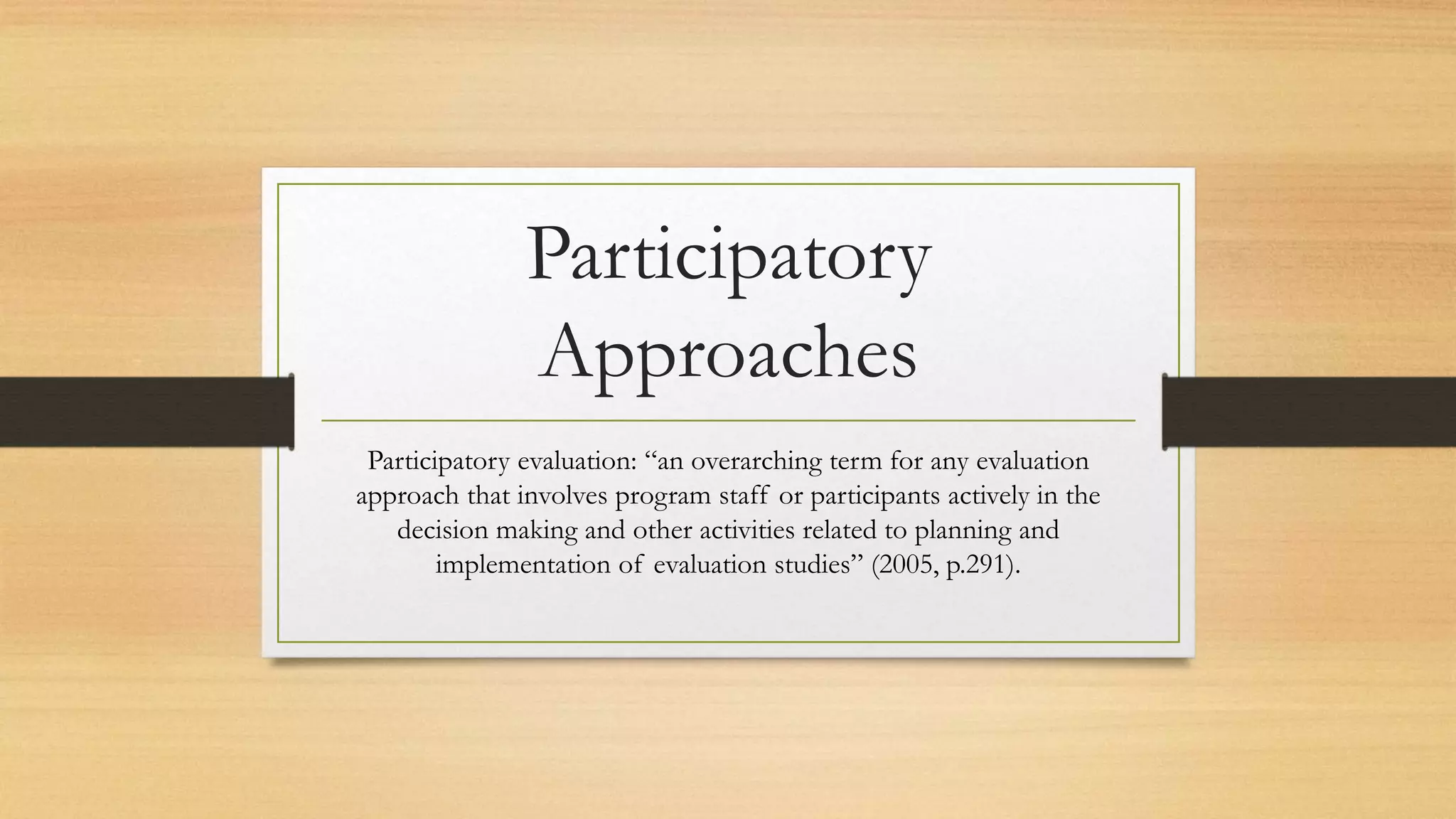 Participatory Approaches

Participatory evaluation: "an overarching term for any evaluation approach that involves program staff or participants actively in the decision making and other activities related to planning and implementation of evaluation studies" (2005, p.291).